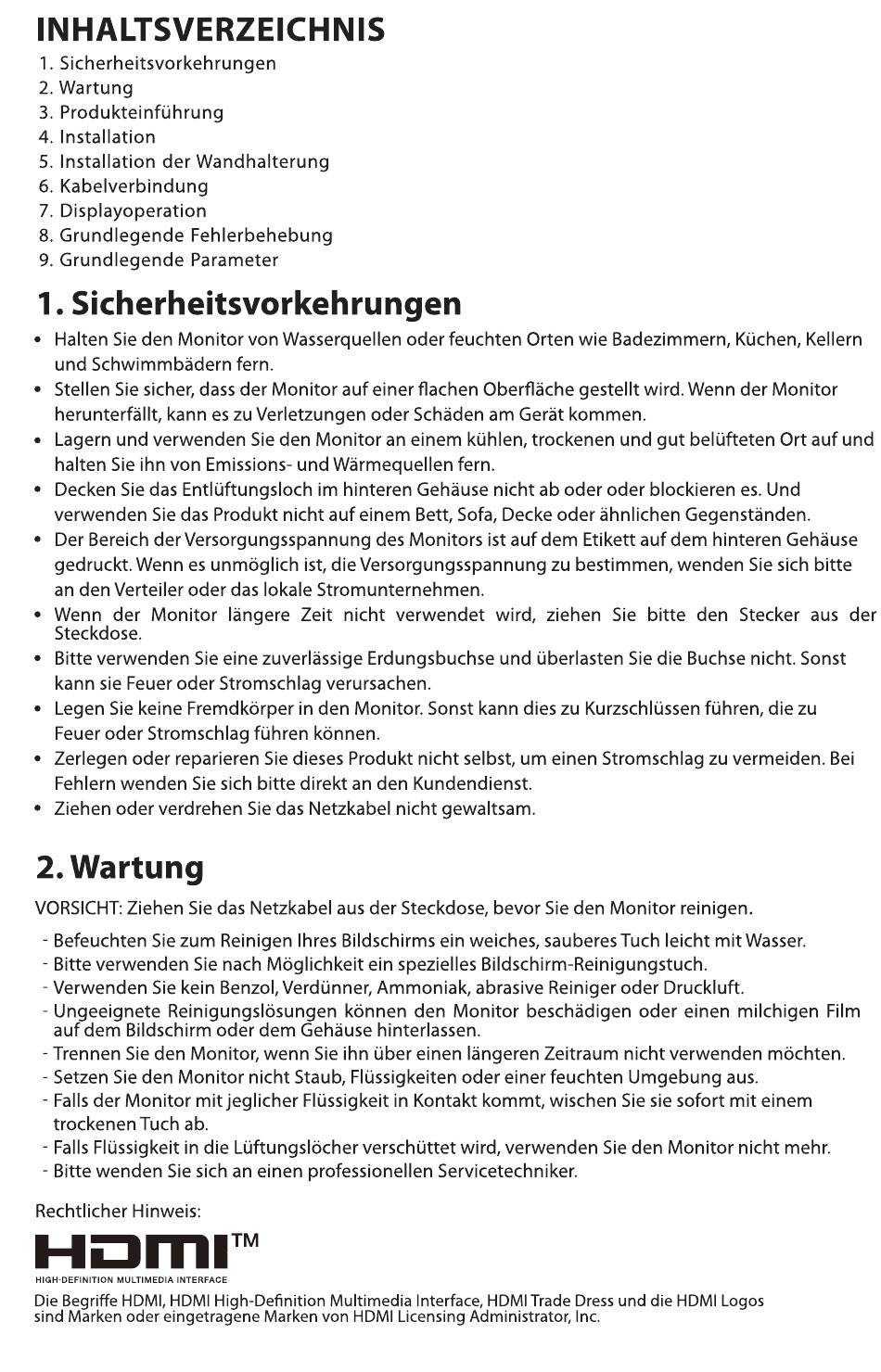 INHALTSVERZEICHNIS
1. Sicherheitsvorkehrungen
2. Wartung
3. Produkteinführung
4. Installation
5. Installation der Wandhalterung
6. Kabelverbindung
7. Displayoperation
8. Grundlegende Fehlerbehebung
9. Grundlegende Parameter

1. Sicherheitsvorkehrungen

• Halten Sie den Monitor von Wasserquellen oder feuchten Orten wie Badezimmern, Küchen, Kellern und Schwimmbädern fern.
• Stellen Sie sicher, dass der Monitor auf einer flachen Oberfläche gestellt wird. Wenn der Monitor herunterfällt, kann es zu Verletzungen oder Schäden am Gerät kommen.
• Lagern und verwenden Sie den Monitor an einem kühlen, trockenen und gut belüfteten Ort auf und halten Sie ihn von Emissions- und Wärmequellen fern.
• Decken Sie das Entlüftungsloch im hinteren Gehäuse nicht ab oder oder blockieren es. Und verwenden Sie das Produkt nicht auf einem Bett, Sofa, Decke oder ähnlichen Gegenständen.
• Der Bereich der Versorgungsspannung des Monitors ist auf dem Etikett auf dem hinteren Gehäuse gedruckt. Wenn es unmöglich ist, die Versorgungsspannung zu bestimmen, wenden Sie sich bitte an den Verteiler oder das lokale Stromunternehmen.
• Wenn der Monitor längere Zeit nicht verwendet wird, ziehen Sie bitte den Stecker aus der Steckdose.
• Bitte verwenden Sie eine zuverlässige Erdungsbuchse und überlasten Sie die Buchse nicht. Sonst kann sie Feuer oder Stromschlag verursachen.
• Legen Sie keine Fremdkörper in den Monitor. Sonst kann dies zu Kurzschlüssen führen, die zu Feuer oder Stromschlag führen können.
• Zerlegen oder reparieren Sie dieses Produkt nicht selbst, um einen Stromschlag zu vermeiden. Bei Fehlern wenden Sie sich bitte direkt an den Kundendienst.
• Ziehen oder verdrehen Sie das Netzkabel nicht gewaltsam.

2. Wartung

VORSICHT: Ziehen Sie das Netzkabel aus der Steckdose, bevor Sie den Monitor reinigen.

- Befeuchten Sie zum Reinigen Ihres Bildschirms ein weiches, sauberes Tuch leicht mit Wasser.
- Bitte verwenden Sie nach Möglichkeit ein spezielles Bildschirm-Reinigungstuch.
- Verwenden Sie kein Benzol, Verdünner, Ammoniak, abrasive Reiniger oder Druckluft.
- Ungeeignete Reinigungslösungen können den Monitor beschädigen oder einen milchigen Film auf dem Bildschirm oder dem Gehäuse hinterlassen.
- Trennen Sie den Monitor, wenn Sie ihn über einen längeren Zeitraum nicht verwenden möchten.
- Setzen Sie den Monitor nicht Staub, Flüssigkeiten oder einer feuchten Umgebung aus.
- Falls der Monitor mit jeglicher Flüssigkeit in Kontakt kommt, wischen Sie sie sofort mit einem trockenen Tuch ab.
- Falls Flüssigkeit in die Lüftungslöcher verschüttet wird, verwenden Sie den Monitor nicht mehr.
- Bitte wenden Sie sich an einen professionellen Servicetechniker.

Rechtlicher Hinweis:
HDMI™
HIGH-DEFINITION MULTIMEDIA INTERFACE
Die Begriffe HDMI, HDMI High-Definition Multimedia Interface, HDMI Trade Dress und die HDMI Logos sind Marken oder eingetragene Marken von HDMI Licensing Administrator, Inc.